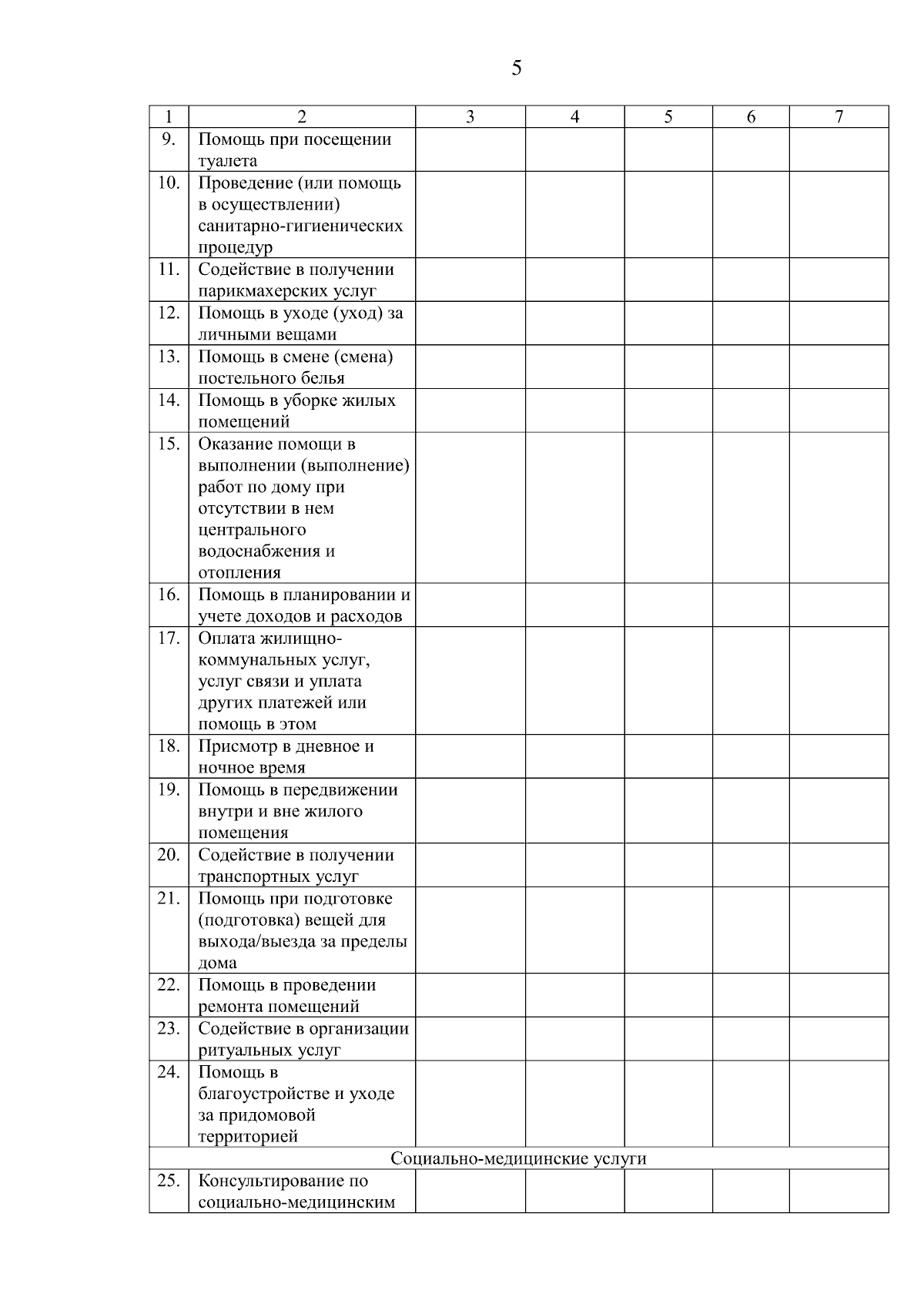 5

| 1 | 2 | 3 | 4 | 5 | 6 | 7 |
|---|---|---|---|---|---|---|
| 9. | Помощь при посещении туалета | | | | | |
| 10. | Проведение (или помощь в осуществлении) санитарно-гигиенических процедур | | | | | |
| 11. | Содействие в получении парикмахерских услуг | | | | | |
| 12. | Помощь в уходе (уход) за личными вещами | | | | | |
| 13. | Помощь в смене (смена) постельного белья | | | | | |
| 14. | Помощь в уборке жилых помещений | | | | | |
| 15. | Оказание помощи в выполнении (выполнение) работ по дому при отсутствии в нем центрального водоснабжения и отопления | | | | | |
| 16. | Помощь в планировании и учете доходов и расходов | | | | | |
| 17. | Оплата жилищно-коммунальных услуг, услуг связи и уплата других платежей или помощь в этом | | | | | |
| 18. | Присмотр в дневное и ночное время | | | | | |
| 19. | Помощь в передвижении внутри и вне жилого помещения | | | | | |
| 20. | Содействие в получении транспортных услуг | | | | | |
| 21. | Помощь при подготовке (подготовка) вещей для выхода/выезда за пределы дома | | | | | |
| 22. | Помощь в проведении ремонта помещений | | | | | |
| 23. | Содействие в организации ритуальных услуг | | | | | |
| 24. | Помощь в благоустройстве и уходе за придомовой территорией | | | | | |
| Социально-медицинские услуги | | | | | | |
| 25. | Консультирование по социально-медицинским | | | | | |